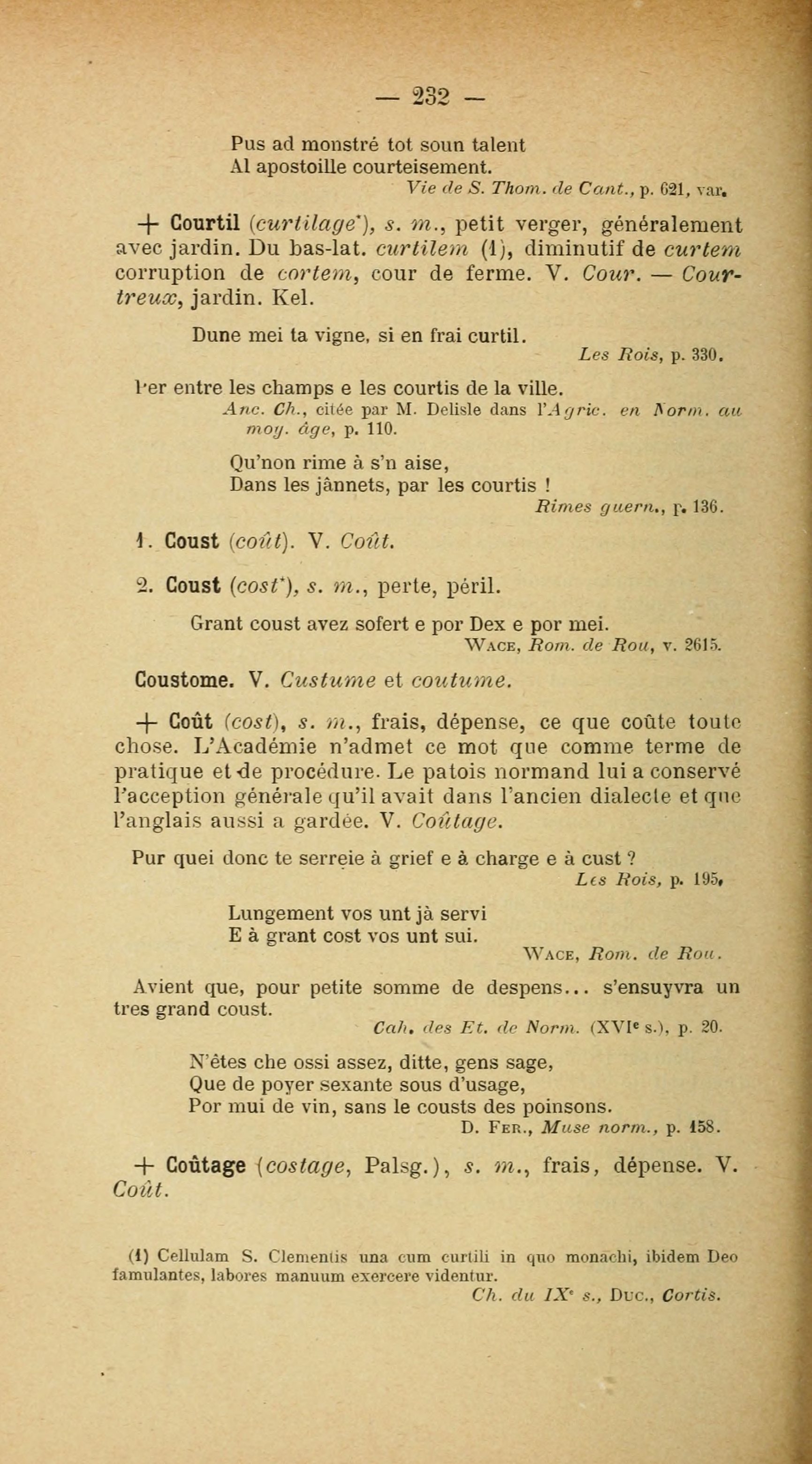 — 232 —

Pus ad monstré tot soun talent
Al apostoille courteisement.
Vie de S. Thom. de Cant., p. 621, var.

+ Courtil (curtilage*), s. m., petit verger, généralement avec jardin. Du bas-lat. curtilem (1), diminutif de curtem corruption de cortem, cour de ferme. V. Cour. — Courtreux, jardin. Kel.

Dune mei ta vigne, si en frai curtil.
Les Rois, p. 330.

Per entre les champs e les courtis de la ville.
Anc. Ch., citée par M. Delisle dans l'Agric. en Norm. au moy. âge, p. 110.

Qu'non rime à s'n aise,
Dans les jânnets, par les courtis !
Rimes guern., p. 136.

1. Coust (coût). V. Coût.

2. Coust (cost*), s. m., perte, péril.

Grant coust avez sofert e por Dex e por mei.
Wace, Rom. de Rou, v. 2615.

Coustome. V. Custume et coutume.

+ Coût (cost), s. m., frais, dépense, ce que coûte toute chose. L'Académie n'admet ce mot que comme terme de pratique et de procédure. Le patois normand lui a conservé l'acception générale qu'il avait dans l'ancien dialecte et que l'anglais aussi a gardée. V. Coûtage.

Pur quei donc te serreie à grief e à charge e à cust ?
Les Rois, p. 195.

Lungement vos unt jà servi
E à grant cost vos unt sui.
Wace, Rom. de Rou.

Avient que, pour petite somme de despens... s'ensuyvra un tres grand coust.
Cah. des Et. de Norm. (XVIe s.), p. 20.

N'êtes che ossi assez, ditte, gens sage,
Que de poyer sexante sous d'usage,
Por mui de vin, sans le cousts des poinsons.
D. Fer., Muse norm., p. 158.

+ Coûtage (costage, Palsg.), s. m., frais, dépense. V. Coût.

(1) Cellulam S. Clementis una cum curtili in quo monachi, ibidem Deo famulantes, labores manuum exercere videntur.
Ch. du IXe s., Duc., Cortis.